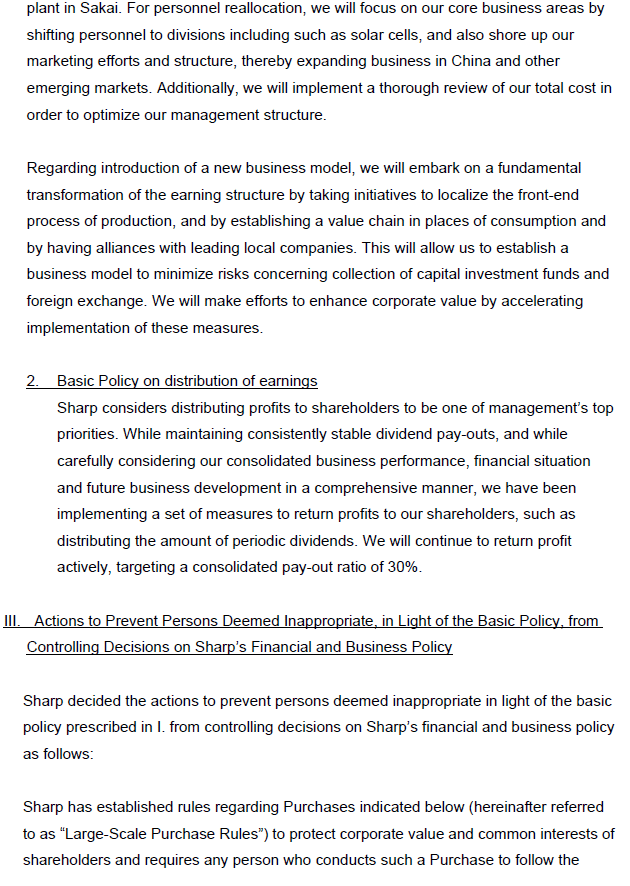 plant in Sakai. For personnel reallocation, we will focus on our core business areas by shifting personnel to divisions including such as solar cells, and also shore up our marketing efforts and structure, thereby expanding business in China and other emerging markets. Additionally, we will implement a thorough review of our total cost in order to optimize our management structure.

Regarding introduction of a new business model, we will embark on a fundamental transformation of the earning structure by taking initiatives to localize the front-end process of production, and by establishing a value chain in places of consumption and by having alliances with leading local companies. This will allow us to establish a business model to minimize risks concerning collection of capital investment funds and foreign exchange. We will make efforts to enhance corporate value by accelerating implementation of these measures.

2. Basic Policy on distribution of earnings

Sharp considers distributing profits to shareholders to be one of management's top priorities. While maintaining consistently stable dividend pay-outs, and while carefully considering our consolidated business performance, financial situation and future business development in a comprehensive manner, we have been implementing a set of measures to return profits to our shareholders, such as distributing the amount of periodic dividends. We will continue to return profit actively, targeting a consolidated pay-out ratio of 30%.

III. Actions to Prevent Persons Deemed Inappropriate, in Light of the Basic Policy, from Controlling Decisions on Sharp's Financial and Business Policy

Sharp decided the actions to prevent persons deemed inappropriate in light of the basic policy prescribed in I. from controlling decisions on Sharp's financial and business policy as follows:

Sharp has established rules regarding Purchases indicated below (hereinafter referred to as "Large-Scale Purchase Rules") to protect corporate value and common interests of shareholders and requires any person who conducts such a Purchase to follow the